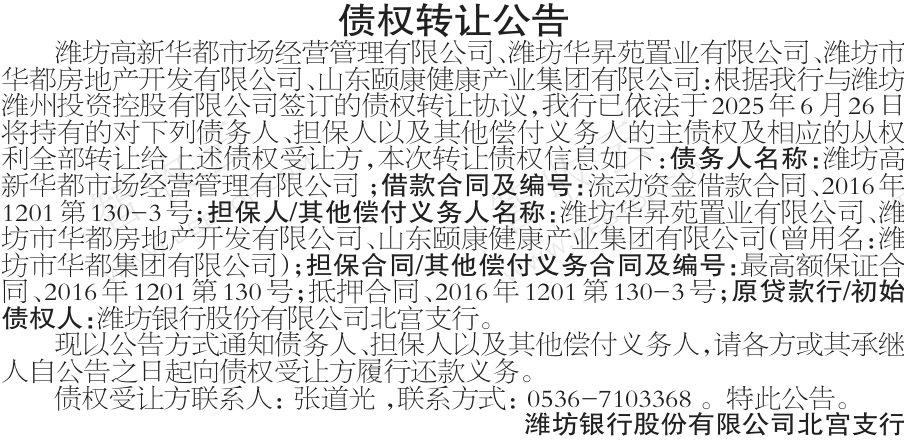 债权转让公告

潍坊高新华都市场经营管理有限公司、潍坊华昇苑置业有限公司、潍坊市华都房地产开发有限公司、山东颐康健康产业集团有限公司：根据我行与潍坊潍州投资控股有限公司签订的债权转让协议，我行已依法于2025年6月26日将持有的对下列债务人、担保人以及其他偿付义务人的主债权及相应的从权利全部转让给上述债权受让方，本次转让债权信息如下：债务人名称：潍坊高新华都市场经营管理有限公司；借款合同及编号：流动资金借款合同、2016年1201第130-3号；担保人/其他偿付义务人名称：潍坊华昇苑置业有限公司、潍坊市华都房地产开发有限公司、山东颐康健康产业集团有限公司（曾用名：潍坊市华都集团有限公司）；担保合同/其他偿付义务合同及编号：最高额保证合同、2016年1201第130号；抵押合同、2016年1201第130-3号；原贷款行/初始债权人：潍坊银行股份有限公司北宫支行。

现以公告方式通知债务人、担保人以及其他偿付义务人，请各方或其承继人自公告之日起向债权受让方履行还款义务。

债权受让方联系人：张道光，联系方式：0536-7103368。特此公告。

潍坊银行股份有限公司北宫支行